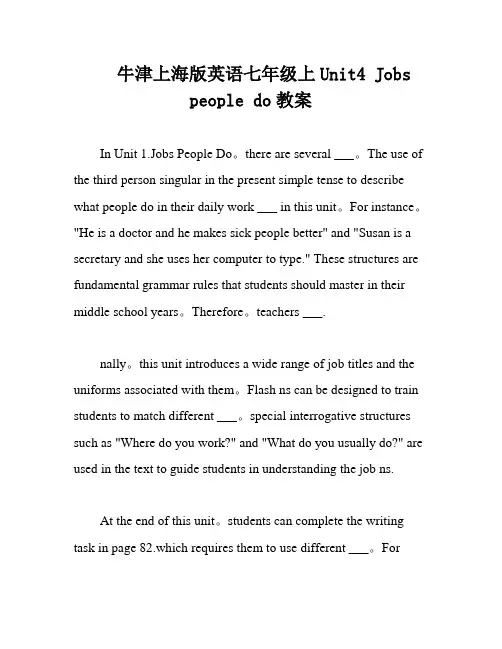 牛津上海版英语七年级上Unit4 Jobs people do教案

In Unit 1.Jobs People Do。there are several ___。The use of the third person singular in the present simple tense to describe what people do in their daily work ___ in this unit。For instance。"He is a doctor and he makes sick people better" and "Susan is a secretary and she uses her computer to type." These structures are fundamental grammar rules that students should master in their middle school years。Therefore。teachers ___.

nally。this unit introduces a wide range of job titles and the uniforms associated with them。Flash ns can be designed to train students to match different ___。special interrogative structures such as "Where do you work?" and "What do you usually do?" are used in the text to guide students in understanding the job ns.

At the end of this unit。students can complete the writing task in page 82.which requires them to use different ___。For